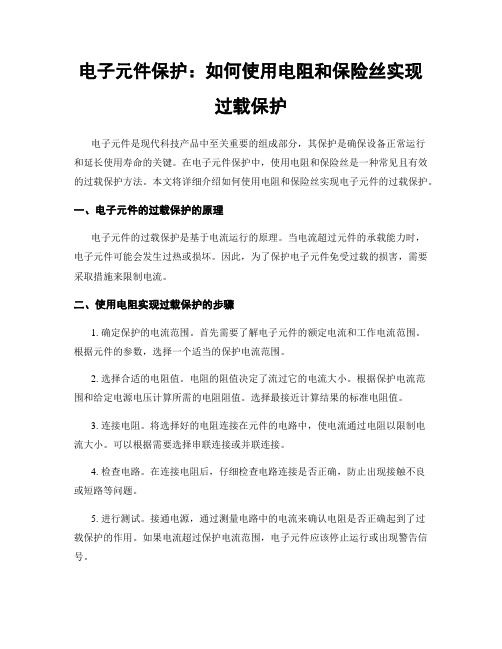 电子元件保护：如何使用电阻和保险丝实现过载保护

电子元件是现代科技产品中至关重要的组成部分，其保护是确保设备正常运行和延长使用寿命的关键。在电子元件保护中，使用电阻和保险丝是一种常见且有效的过载保护方法。本文将详细介绍如何使用电阻和保险丝实现电子元件的过载保护。

一、电子元件的过载保护的原理

电子元件的过载保护是基于电流运行的原理。当电流超过元件的承载能力时，电子元件可能会发生过热或损坏。因此，为了保护电子元件免受过载的损害，需要采取措施来限制电流。

二、使用电阻实现过载保护的步骤

1. 确定保护的电流范围。首先需要了解电子元件的额定电流和工作电流范围。根据元件的参数，选择一个适当的保护电流范围。

2. 选择合适的电阻值。电阻的阻值决定了流过它的电流大小。根据保护电流范围和给定电源电压计算所需的电阻阻值。选择最接近计算结果的标准电阻值。

3. 连接电阻。将选择好的电阻连接在元件的电路中，使电流通过电阻以限制电流大小。可以根据需要选择串联连接或并联连接。

4. 检查电路。在连接电阻后，仔细检查电路连接是否正确，防止出现接触不良或短路等问题。

5. 进行测试。接通电源，通过测量电路中的电流来确认电阻是否正确起到了过载保护的作用。如果电流超过保护电流范围，电子元件应该停止运行或出现警告信号。